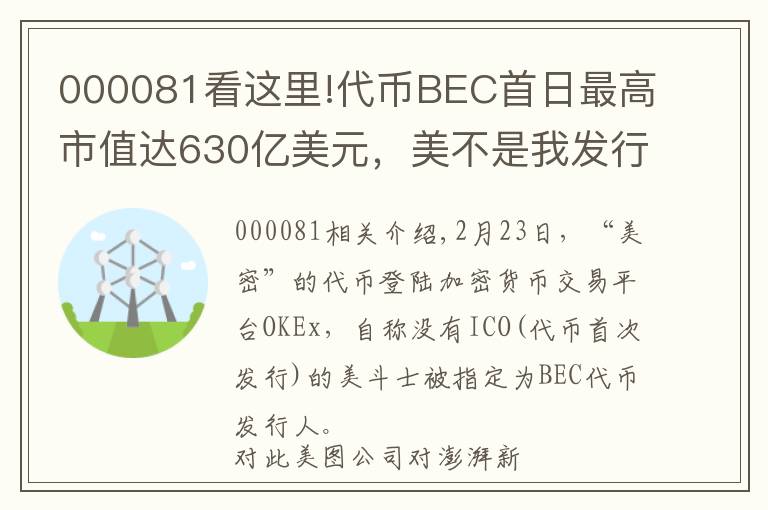 000081看这里!代币BEC首日最高市值达630亿美元，美不是我发行

000081相关介绍,2月23日，“美密”的代币登陆加密货币交易平台OKEx，自称没有ICO(代币首次发行)的美斗士被指定为BEC代币发行人。

对此美图公司对澎湃新